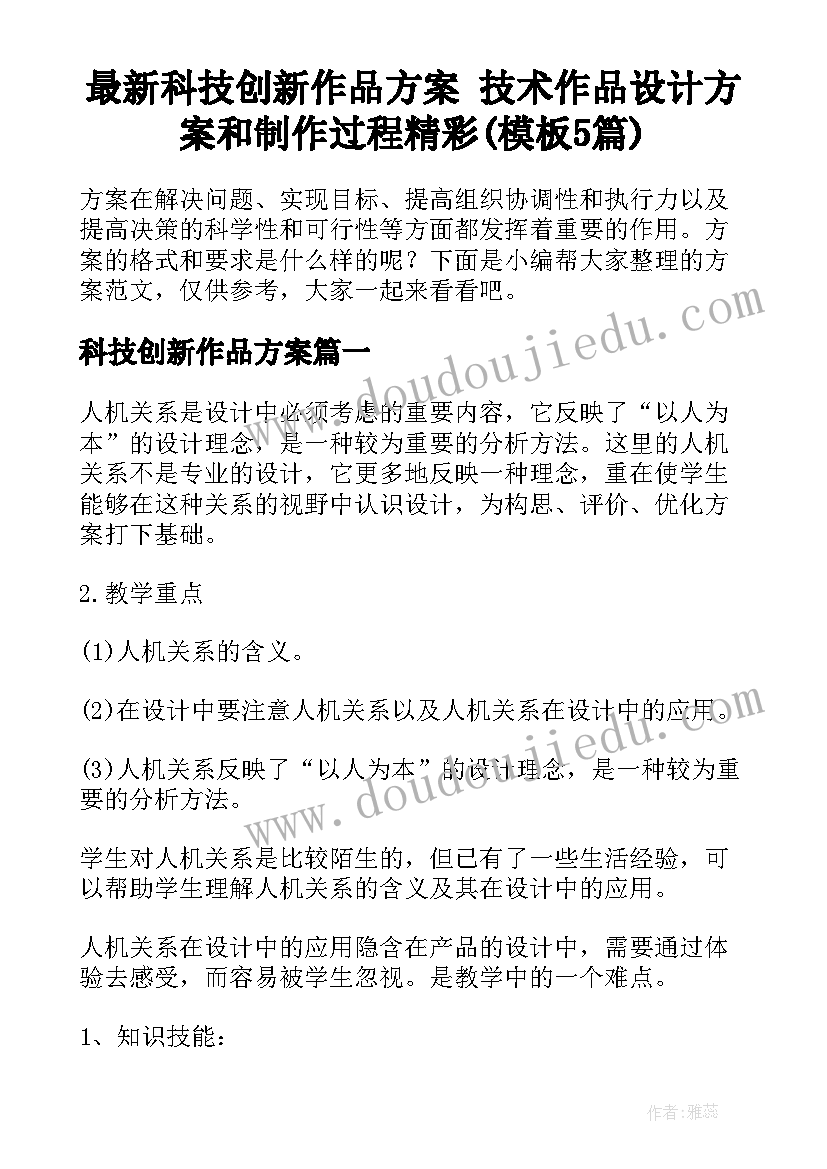 最新科技创新作品方案 技术作品设计方案和制作过程精彩(模板5篇)

方案在解决问题、实现目标、提高组织协调性和执行力以及提高决策的科学性和可行性等方面都发挥着重要的作用。方案的格式和要求是什么样的呢？下面是小编帮大家整理的方案范文，仅供参考，大家一起来看看吧。

科技创新作品方案篇一

人机关系是设计中必须考虑的重要内容，它反映了“以人为本”的设计理念，是一种较为重要的分析方法。这里的人机关系不是专业的设计，它更多地反映一种理念，重在使学生能够在这种关系的视野中认识设计，为构思、评价、优化方案打下基础。

2.教学重点

(1)人机关系的含义。

(2)在设计中要注意人机关系以及人机关系在设计中的应用。

(3)人机关系反映了“以人为本”的设计理念，是一种较为重要的分析方法。

学生对人机关系是比较陌生的，但已有了一些生活经验，可以帮助学生理解人机关系的含义及其在设计中的应用。

人机关系在设计中的应用隐含在产品的设计中，需要通过体验去感受，而容易被学生忽视。是教学中的一个难点。

1、知识技能：

www.doudoujiedu.com

www.doudoujiedu.com

作者：雅蕊